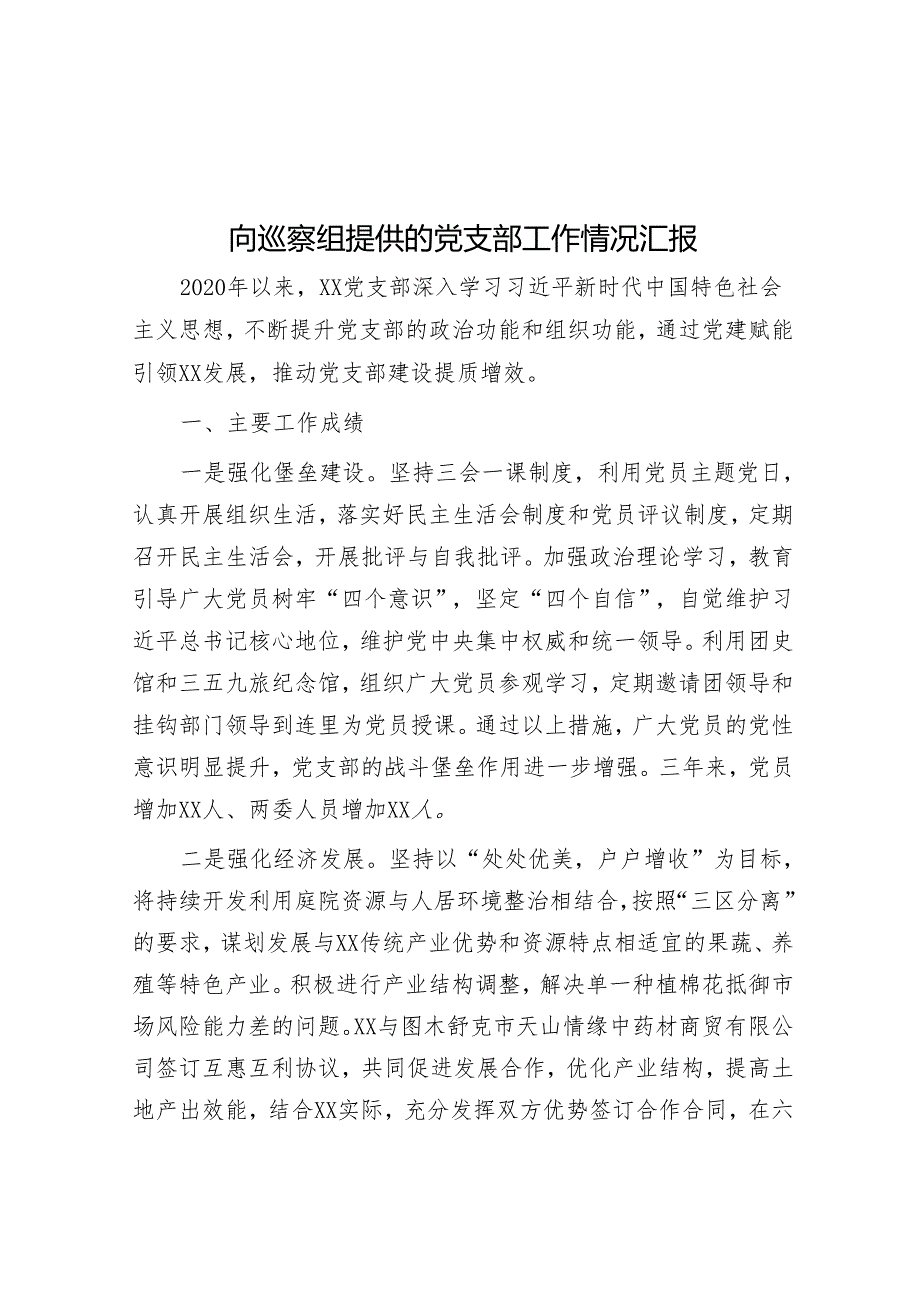 向巡察组提供的党支部工作情况汇报

2020年以来，XX党支部深入学习习近平新时代中国特色社会主义思想，不断提升党支部的政治功能和组织功能，通过党建赋能引领XX发展，推动党支部建设提质增效。

一、主要工作成绩

一是强化堡垒建设。坚持三会一课制度，利用党员主题党日，认真开展组织生活，落实好民主生活会制度和党员评议制度，定期召开民主生活会，开展批评与自我批评。加强政治理论学习，教育引导广大党员树牢“四个意识”，坚定“四个自信”，自觉维护习近平总书记核心地位，维护党中央集中权威和统一领导。利用团史馆和三五九旅纪念馆，组织广大党员参观学习，定期邀请团领导和挂钩部门领导到连里为党员授课。通过以上措施，广大党员的党性意识明显提升，党支部的战斗堡垒作用进一步增强。三年来，党员增加XX人、两委人员增加XX人。

二是强化经济发展。坚持以“处处优美，户户增收”为目标，将持续开发利用庭院资源与人居环境整治相结合，按照“三区分离”的要求，谋划发展与XX传统产业优势和资源特点相适宜的果蔬、养殖等特色产业。积极进行产业结构调整，解决单一种植棉花抵御市场风险能力差的问题。XX与图木舒克市天山情缘中药材商贸有限公司签订互惠互利协议，共同促进发展合作，优化产业结构，提高土地产出效能，结合XX实际，充分发挥双方优势签订合作合同，在六